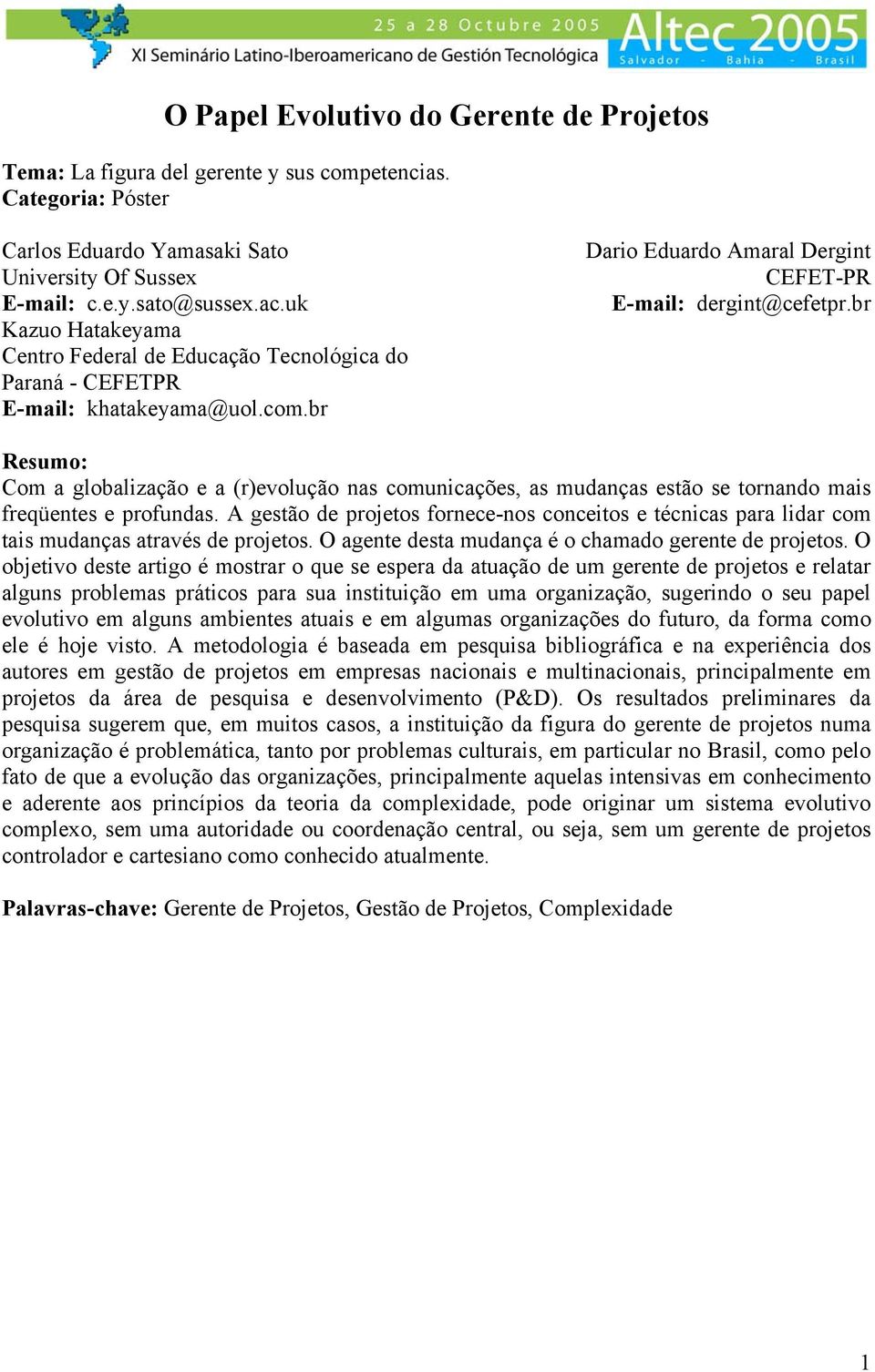 25 a 28 Octubre 2005
XI Seminário Latino-Iberoamericano de Gestión Tecnológica
Altec 2005
Salvador - Bahia - Brasil

O Papel Evolutivo do Gerente de Projetos

Tema: La figura del gerente y sus competencias.
Categoria: Póster

Carlos Eduardo Yamasaki Sato
University Of Sussex
E-mail: c.e.y.sato@sussex.ac.uk
Kazuo Hatakeyama
Centro Federal de Educação Tecnológica do Paraná - CEFETPR
E-mail: khatakeyama@uol.com.br

Dario Eduardo Amaral Dergint
CEFET-PR
E-mail: dergint@cefetpr.br

Resumo:
Com a globalização e a (r)evolução nas comunicações, as mudanças estão se tornando mais freqüentes e profundas. A gestão de projetos fornece-nos conceitos e técnicas para lidar com tais mudanças através de projetos. O agente desta mudança é o chamado gerente de projetos. O objetivo deste artigo é mostrar o que se espera da atuação de um gerente de projetos e relatar alguns problemas práticos para sua instituição em uma organização, sugerindo o seu papel evolutivo em alguns ambientes atuais e em algumas organizações do futuro, da forma como ele é hoje visto. A metodologia é baseada em pesquisa bibliográfica e na experiência dos autores em gestão de projetos em empresas nacionais e multinacionais, principalmente em projetos da área de pesquisa e desenvolvimento (P&D). Os resultados preliminares da pesquisa sugerem que, em muitos casos, a instituição da figura do gerente de projetos numa organização é problemática, tanto por problemas culturais, em particular no Brasil, como pelo fato de que a evolução das organizações, principalmente aquelas intensivas em conhecimento e aderente aos princípios da teoria da complexidade, pode originar um sistema evolutivo complexo, sem uma autoridade ou coordenação central, ou seja, sem um gerente de projetos controlador e cartesiano como conhecido atualmente.

Palavras-chave: Gerente de Projetos, Gestão de Projetos, Complexidade

1